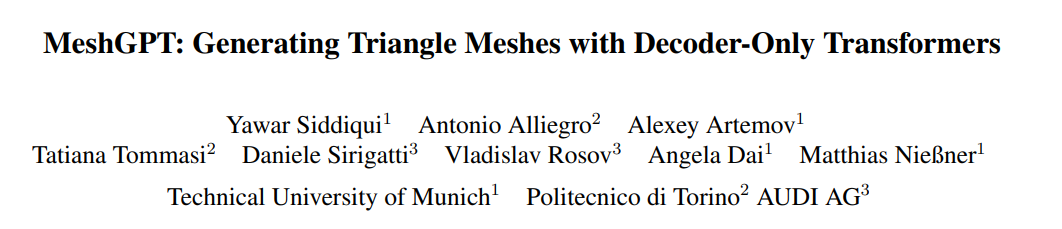 MeshGPT: Generating Triangle Meshes with Decoder-Only Transformers

Yawar Siddiqui$^1$ Antonio Alliegro$^2$ Alexey Artemov$^1$
Tatiana Tommasi$^2$ Daniele Sirigatti$^3$ Vladislav Rosov$^3$ Angela Dai$^1$ Matthias Nießner$^1$
Technical University of Munich$^1$ Politecnico di Torino$^2$ AUDI AG$^3$